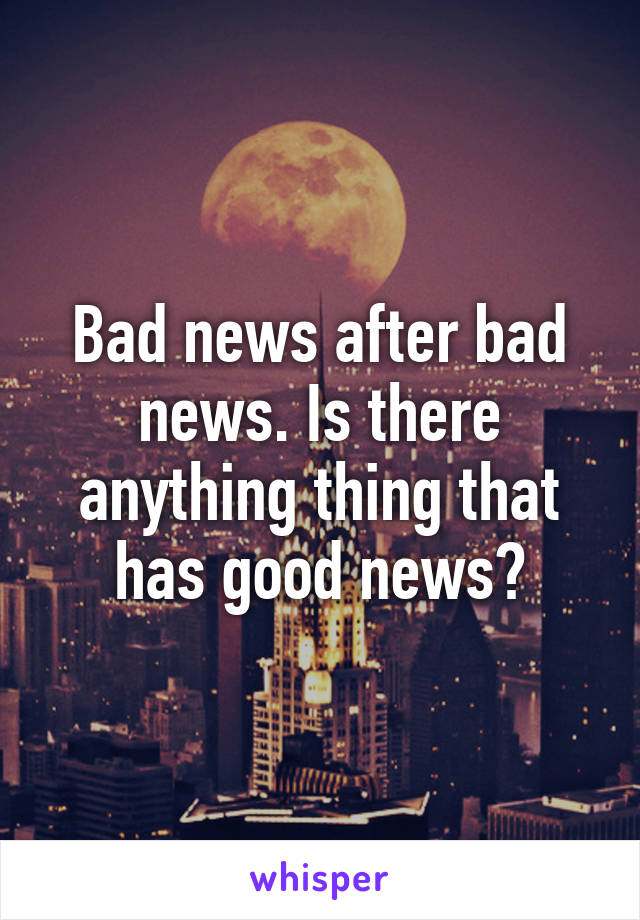 Bad news after bad news. Is there anything thing that has good news?

whisper